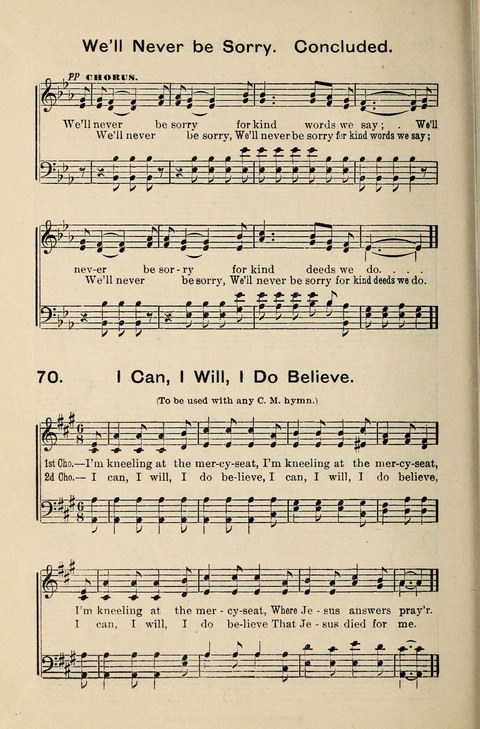 We'll Never be Sorry. Concluded.

pp CHORUS.

We'll never be sorry for kind words we say; . We'll
We'll never be sorry, We'll never be sorry for kind words we say;

nev-er be sor-ry for kind deeds we do. . . .
We'll never be sorry, We'll never be sorry for kind deeds we do.

70. I Can, I Will, I Do Believe.

(To be used with any C. M. hymn.)

1st Cho.—I'm kneeling at the mer-cy-seat, I'm kneeling at the mer-cy-seat,
2d Cho.— I can, I will, I do be-lieve, I can, I will, I do believe,

I'm kneeling at the mer-cy-seat, Where Je-sus answers pray'r.
I can, I will, I do be-lieve That Je-sus died for me.